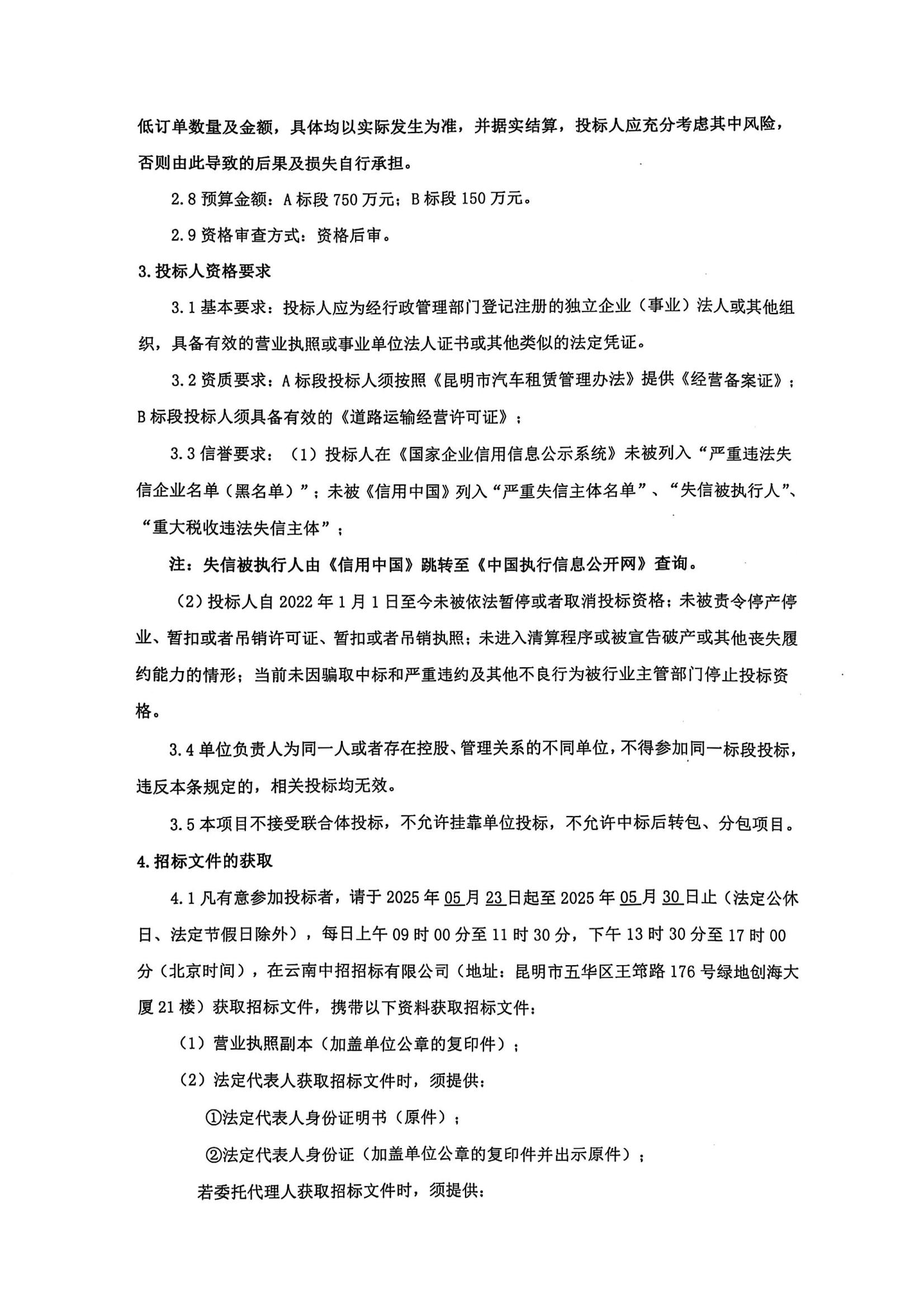 低订单数量及金额，具体均以实际发生为准，并据实结算，投标人应充分考虑其中风险，否则由此导致的后果及损失自行承担。

2.8 预算金额：A 标段 750 万元；B 标段 150 万元。

2.9 资格审查方式：资格后审。

3.投标人资格要求

3.1 基本要求：投标人应为经行政管理部门登记注册的独立企业（事业）法人或其他组织，具备有效的营业执照或事业单位法人证书或其他类似的法定凭证。

3.2 资质要求：A 标段投标人须按照《昆明市汽车租赁管理办法》提供《经营备案证》；B 标段投标人须具备有效的《道路运输经营许可证》；

3.3 信誉要求：（1）投标人在《国家企业信用信息公示系统》未被列入“严重违法失信企业名单（黑名单）”；未被《信用中国》列入“严重失信主体名单”、“失信被执行人”、“重大税收违法失信主体”；

注：失信被执行人由《信用中国》跳转至《中国执行信息公开网》查询。

（2）投标人自 2022 年 1 月 1 日至今未被依法暂停或者取消投标资格；未被责令停产停业、暂扣或者吊销许可证、暂扣或者吊销执照；未进入清算程序或被宣告破产或其他丧失履约能力的情形；当前未因骗取中标和严重违约及其他不良行为被行业主管部门停止投标资格。

3.4 单位负责人为同一人或者存在控股、管理关系的不同单位，不得参加同一标段投标，违反本条规定的，相关投标均无效。

3.5 本项目不接受联合体投标，不允许挂靠单位投标，不允许中标后转包、分包项目。

4.招标文件的获取

4.1 凡有意参加投标者，请于 2025 年 05 月 23 日起至 2025 年 05 月 30 日止（法定公休日、法定节假日除外），每日上午 09 时 00 分至 11 时 30 分，下午 13 时 30 分至 17 时 00 分（北京时间），在云南中招招标有限公司（地址：昆明市五华区王筇路 176 号绿地创海大厦 21 楼）获取招标文件，携带以下资料获取招标文件：

（1）营业执照副本（加盖单位公章的复印件）；

（2）法定代表人获取招标文件时，须提供：

①法定代表人身份证明书（原件）；

②法定代表人身份证（加盖单位公章的复印件并出示原件）；

若委托代理人获取招标文件时，须提供：